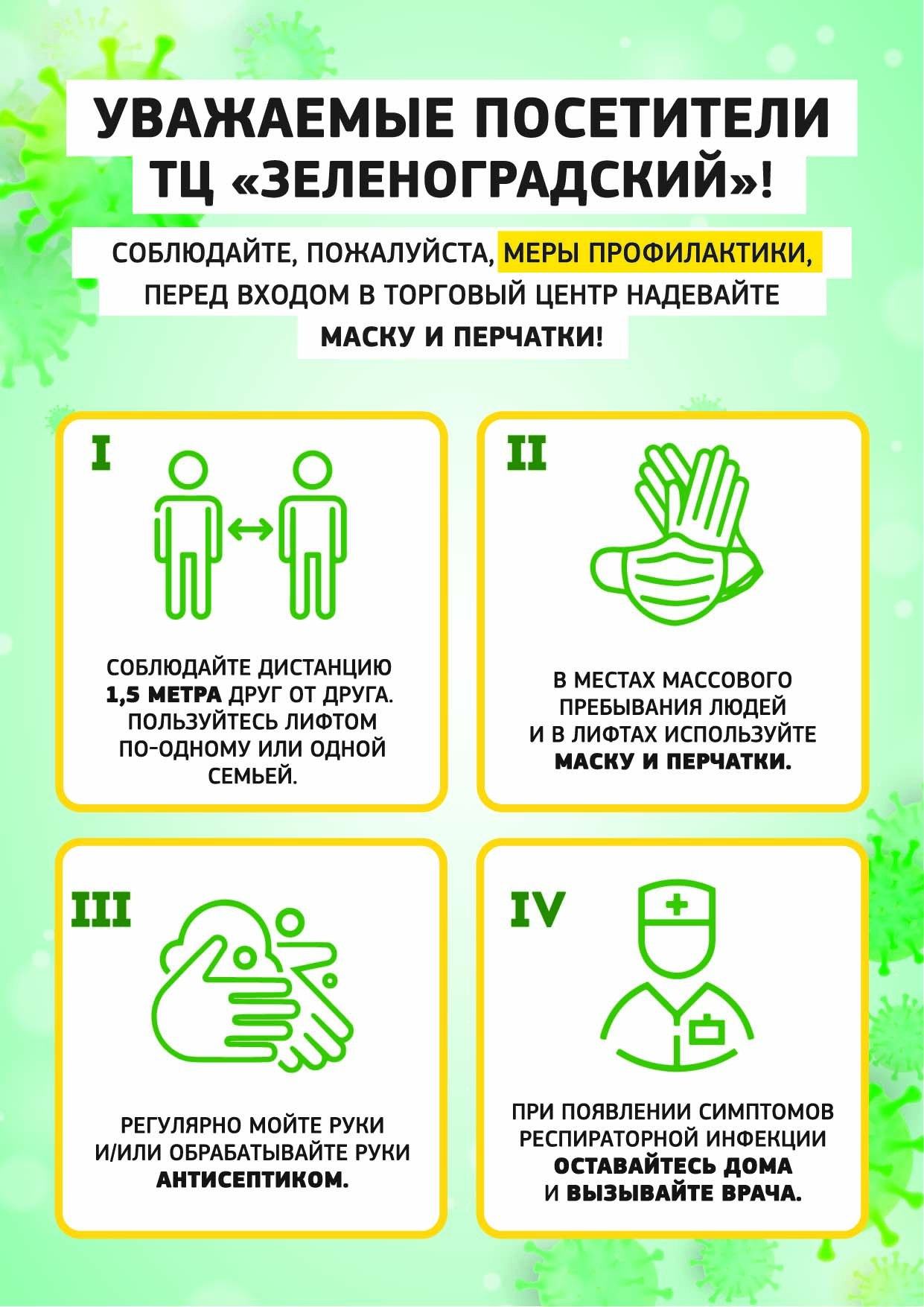 УВАЖАЕМЫЕ ПОСЕТИТЕЛИ ТЦ «ЗЕЛЕНОГРАДСКИЙ»!

СОБЛЮДАЙТЕ, ПОЖАЛУЙСТА, МЕРЫ ПРОФИЛАКТИКИ, ПЕРЕД ВХОДОМ В ТОРГОВЫЙ ЦЕНТР НАДЕВАЙТЕ МАСКУ И ПЕРЧАТКИ!

I

СОБЛЮДАЙТЕ ДИСТАНЦИЮ 1,5 МЕТРА ДРУГ ОТ ДРУГА. ПОЛЬЗУЙТЕСЬ ЛИФТОМ ПО-ОДНОМУ ИЛИ ОДНОЙ СЕМЬЕЙ.

II

В МЕСТАХ МАССОВОГО ПРЕБЫВАНИЯ ЛЮДЕЙ И В ЛИФТАХ ИСПОЛЬЗУЙТЕ МАСКУ И ПЕРЧАТКИ.

III

РЕГУЛЯРНО МОЙТЕ РУКИ И/ИЛИ ОБРАБАТЫВАЙТЕ РУКИ АНТИСЕПТИКОМ.

IV

ПРИ ПОЯВЛЕНИИ СИМПТОМОВ РЕСПИРАТОРНОЙ ИНФЕКЦИИ ОСТАВАЙТЕСЬ ДОМА И ВЫЗЫВАЙТЕ ВРАЧА.